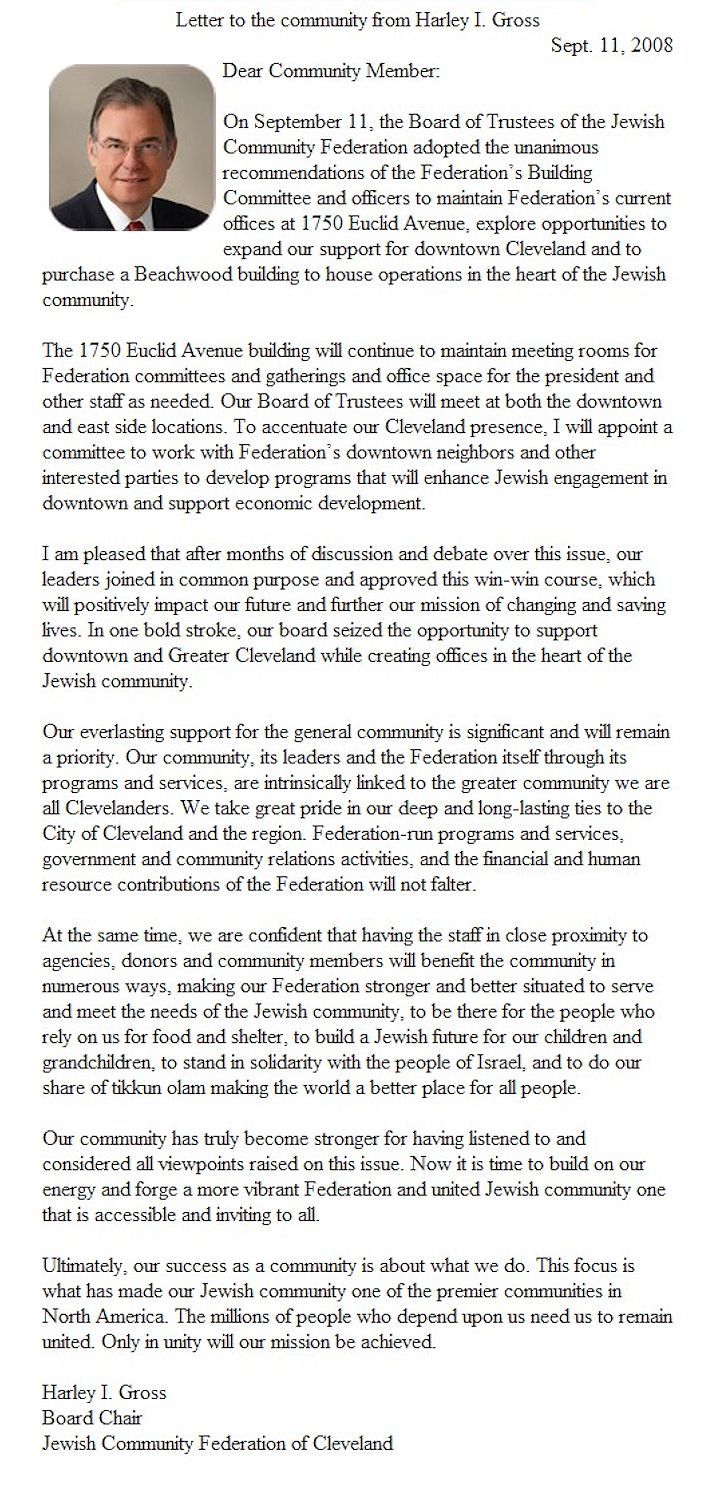 Letter to the community from Harley I. Gross

Sept. 11, 2008

Dear Community Member:

On September 11, the Board of Trustees of the Jewish Community Federation adopted the unanimous recommendations of the Federation's Building Committee and officers to maintain Federation's current offices at 1750 Euclid Avenue, explore opportunities to expand our support for downtown Cleveland and to purchase a Beachwood building to house operations in the heart of the Jewish community.

The 1750 Euclid Avenue building will continue to maintain meeting rooms for Federation committees and gatherings and office space for the president and other staff as needed. Our Board of Trustees will meet at both the downtown and east side locations. To accentuate our Cleveland presence, I will appoint a committee to work with Federation's downtown neighbors and other interested parties to develop programs that will enhance Jewish engagement in downtown and support economic development.

I am pleased that after months of discussion and debate over this issue, our leaders joined in common purpose and approved this win-win course, which will positively impact our future and further our mission of changing and saving lives. In one bold stroke, our board seized the opportunity to support downtown and Greater Cleveland while creating offices in the heart of the Jewish community.

Our everlasting support for the general community is significant and will remain a priority. Our community, its leaders and the Federation itself through its programs and services, are intrinsically linked to the greater community we are all Clevelanders. We take great pride in our deep and long-lasting ties to the City of Cleveland and the region. Federation-run programs and services, government and community relations activities, and the financial and human resource contributions of the Federation will not falter.

At the same time, we are confident that having the staff in close proximity to agencies, donors and community members will benefit the community in numerous ways, making our Federation stronger and better situated to serve and meet the needs of the Jewish community, to be there for the people who rely on us for food and shelter, to build a Jewish future for our children and grandchildren, to stand in solidarity with the people of Israel, and to do our share of tikkun olam making the world a better place for all people.

Our community has truly become stronger for having listened to and considered all viewpoints raised on this issue. Now it is time to build on our energy and forge a more vibrant Federation and united Jewish community one that is accessible and inviting to all.

Ultimately, our success as a community is about what we do. This focus is what has made our Jewish community one of the premier communities in North America. The millions of people who depend upon us need us to remain united. Only in unity will our mission be achieved.

Harley I. Gross
Board Chair
Jewish Community Federation of Cleveland